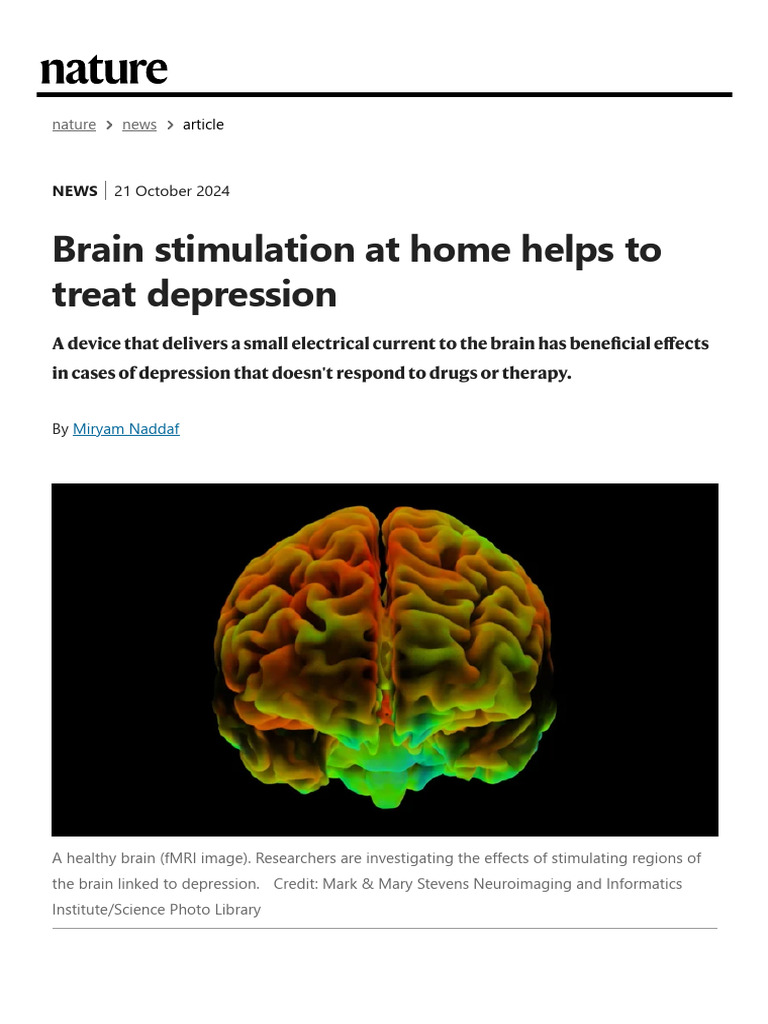 nature

nature > news > article

NEWS | 21 October 2024

Brain stimulation at home helps to treat depression

A device that delivers a small electrical current to the brain has beneficial effects in cases of depression that doesn't respond to drugs or therapy.

By Miryam Naddaf

A healthy brain (fMRI image). Researchers are investigating the effects of stimulating regions of the brain linked to depression. Credit: Mark & Mary Stevens Neuroimaging and Informatics Institute/Science Photo Library